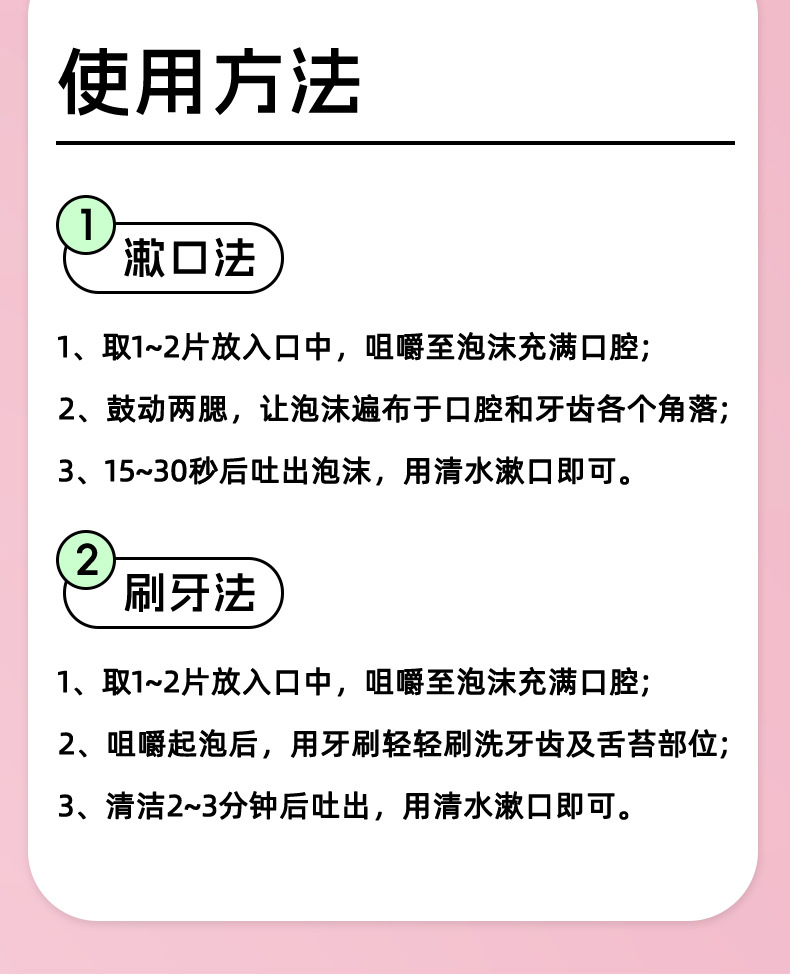 使用方法

1

漱口法

1、取1~2片放入口中，咀嚼至泡沫充满口腔；

2、鼓动两腮，让泡沫遍布于口腔和牙齿各个角落；

3、15~30秒后吐出泡沫，用清水漱口即可。

2

刷牙法

1、取1~2片放入口中，咀嚼至泡沫充满口腔；

2、咀嚼起泡后，用牙刷轻轻刷洗牙齿及舌苔部位；

3、清洁2~3分钟后吐出，用清水漱口即可。